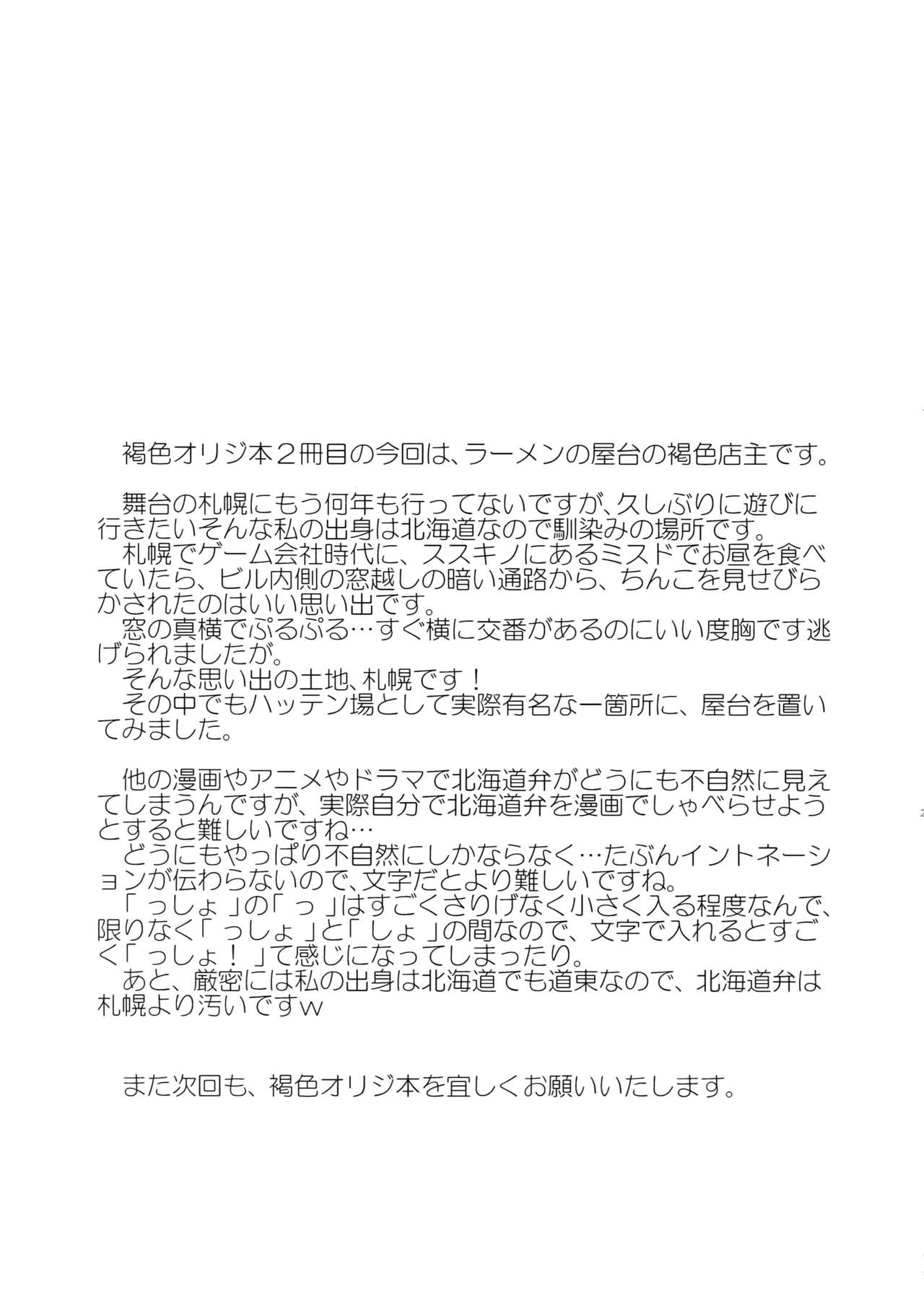 褐色オリジ本２冊目の今回は、ラーメンの屋台の褐色店主です。

舞台の札幌にもう何年も行ってないですが、久しぶりに遊びに行きたいそんな私の出身は北海道なので馴染みの場所です。
札幌でゲーム会社時代に、ススキノにあるミスドでお昼を食べていたら、ビル内側の窓越しの暗い通路から、ちんこを見せびらかされたのはいい思い出です。
窓の真横でぷるぷる…すぐ横に交番があるのにいい度胸です逃げられましたが。
そんな思い出の土地、札幌です！
その中でもハッテン場として実際有名な一箇所に、屋台を置いてみました。

他の漫画やアニメやドラマで北海道弁がどうにも不自然に見えてしまうんですが、実際自分で北海道弁を漫画でしゃべらせようとすると難しいですね…
どうにもやっぱり不自然にしかならなく…たぶんイントネーションが伝わらないので、文字だとより難しいですね。
「っしょ」の「っ」はすごくさりげなく小さく入る程度なんで、限りなく「っしょ」と「しょ」の間なので、文字で入れるとすごく「っしょ！」て感じになってしまったり。
あと、厳密には私の出身は北海道でも道東なので、北海道弁は札幌より汚いですw

また次回も、褐色オリジ本を宜しくお願いいたします。